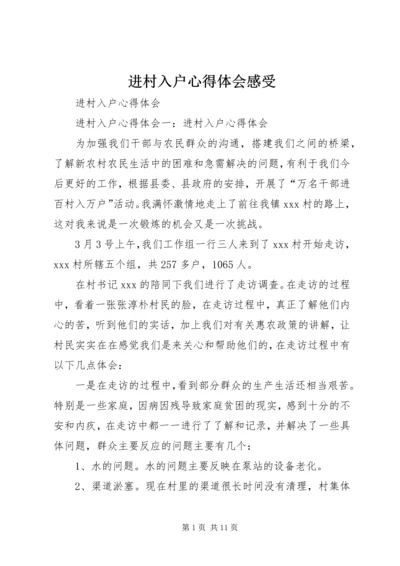 进村入户心得体会感受

进村入户心得体会

进村入户心得体会一：进村入户心得体会

为加强我们干部与农民群众的沟通，搭建我们之间的桥梁，了解新农村农民生活中的困难和急需解决的问题，有利于我们今后更好的工作，根据县委、县政府的安排，开展了“万名干部进百村入万户”活动。我满怀激情地走上了前往我镇xxx村的路上，这对我来说是一次锻炼的机会又是一次挑战。

3月3号上午，我们工作组一行三人来到了xxx村开始走访，xxx村所辖五个组，共257多户，1065人。

在村书记xxx的陪同下我们进行了走访调查。在走访的过程中，看着一张张淳朴村民的脸，在走访过程中，真正了解他们内心的苦，听到他们的实话，加上我们对有关惠农政策的讲解，让村民实实在在感觉我们是来关心和帮助他们的，在走访过程中有以下几点体会：

一是在走访的过程中，看到部分群众的生产生活还相当艰苦。特别是一些家庭，因病因残导致家庭贫困的现实，感到十分的不安和内疚，在走访中都一一进行了了解和记录，并解决了一些具体问题，群众主要反应的问题主要有几个：

1、水的问题。水的问题主要反映在泵站的设备老化。

2、渠道淤塞。现在村里的渠道很长时间没有清理，村集体

第1页 共11页